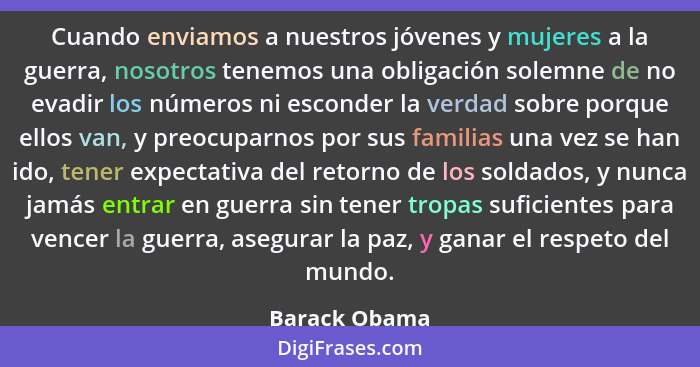 Cuando enviamos a nuestros jóvenes y mujeres a la guerra, nosotros tenemos una obligación solemne de no evadir los números ni esconder la verdad sobre porque ellos van, y preocuparnos por sus familias una vez se han ido, tener expectativa del retorno de los soldados, y nunca jamás entrar en guerra sin tener tropas suficientes para vencer la guerra, asegurar la paz, y ganar el respeto del mundo.

Barack Obama

DigiFrases.com